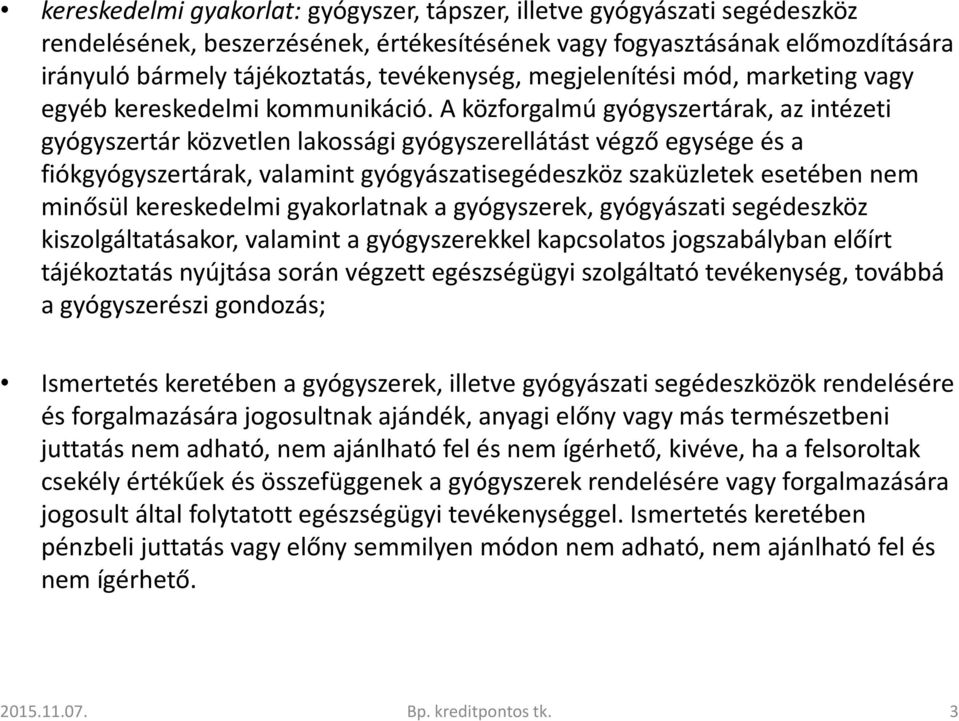 • kereskedelmi gyakorlat: gyógyszer, tápszer, illetve gyógyászati segédeszköz rendelésének, beszerzésének, értékesítésének vagy fogyasztásának előmozdítására irányuló bármely tájékoztatás, tevékenység, megjelenítési mód, marketing vagy egyéb kereskedelmi kommunikáció. A közforgalmú gyógyszertárak, az intézeti gyógyszertár közvetlen lakossági gyógyszerellátást végző egysége és a fiókgyógyszertárak, valamint gyógyászatisegédeszköz szaküzletek esetében nem minősül kereskedelmi gyakorlatnak a gyógyszerek, gyógyászati segédeszköz kiszolgáltatásakor, valamint a gyógyszerekkel kapcsolatos jogszabályban előírt tájékoztatás nyújtása során végzett egészségügyi szolgáltató tevékenység, továbbá a gyógyszerészi gondozás;

• Ismertetés keretében a gyógyszerek, illetve gyógyászati segédeszközök rendelésére és forgalmazására jogosultnak ajándék, anyagi előny vagy más természetbeni juttatás nem adható, nem ajánlható fel és nem ígérhető, kivéve, ha a felsoroltak csekély értékűek és összefüggenek a gyógyszerek rendelésére vagy forgalmazására jogosult által folytatott egészségügyi tevékenységgel. Ismertetés keretében pénzbeli juttatás vagy előny semmilyen módon nem adható, nem ajánlható fel és nem ígérhető.

2015.11.07.

Bp. kreditpontos tk.

3